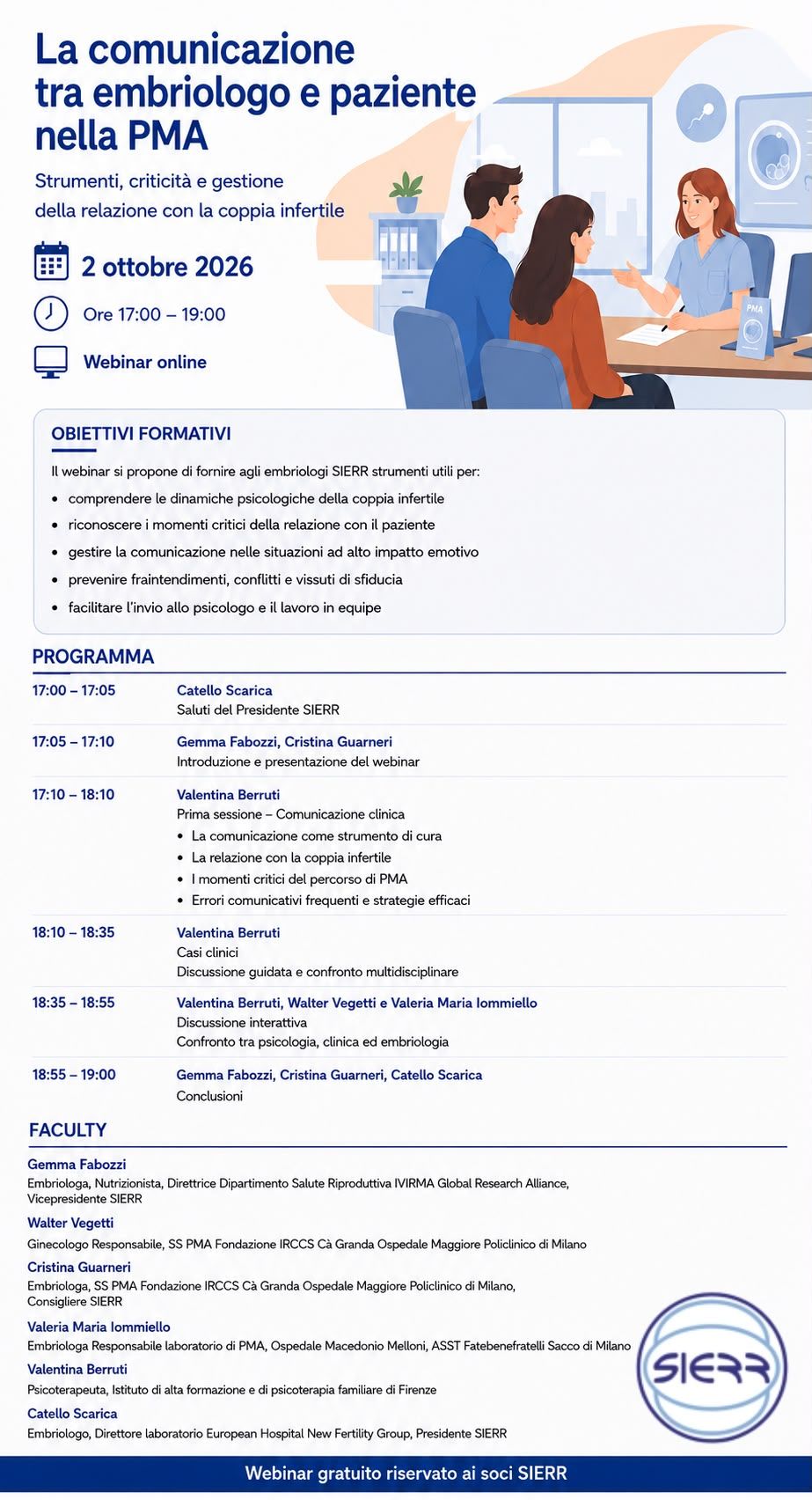 La comunicazione tra embriologo e paziente nella PMA

Strumenti, criticità e gestione della relazione con la coppia infertile

2 ottobre 2026

Ore 17:00 – 19:00

Webinar online

PMA

OBIETTIVI FORMATIVI

Il webinar si propone di fornire agli embriologi SIERR strumenti utili per:

• comprendere le dinamiche psicologiche della coppia infertile
• riconoscere i momenti critici della relazione con il paziente
• gestire la comunicazione nelle situazioni ad alto impatto emotivo
• prevenire fraintendimenti, conflitti e vissuti di sfiducia
• facilitare l'invio allo psicologo e il lavoro in equipe

PROGRAMMA

17:00 – 17:05
Catello Scarica
Saluti del Presidente SIERR

17:05 – 17:10
Gemma Fabozzi, Cristina Guarneri
Introduzione e presentazione del webinar

17:10 – 18:10
Valentina Berruti
Prima sessione – Comunicazione clinica
• La comunicazione come strumento di cura
• La relazione con la coppia infertile
• I momenti critici del percorso di PMA
• Errori comunicativi frequenti e strategie efficaci

18:10 – 18:35
Valentina Berruti
Casi clinici
Discussione guidata e confronto multidisciplinare

18:35 – 18:55
Valentina Berruti, Walter Vegetti e Valeria Maria Iommiello
Discussione interattiva
Confronto tra psicologia, clinica ed embriologia

18:55 – 19:00
Gemma Fabozzi, Cristina Guarneri, Catello Scarica
Conclusioni

FACULTY

Gemma Fabozzi
Embriologa, Nutrizionista, Direttrice Dipartimento Salute Riproduttiva IVIRMA Global Research Alliance, Vicepresidente SIERR

Walter Vegetti
Ginecologo Responsabile, SS PMA Fondazione IRCCS Cà Granda Ospedale Maggiore Policlinico di Milano

Cristina Guarneri
Embriologa, SS PMA Fondazione IRCCS Cà Granda Ospedale Maggiore Policlinico di Milano, Consigliere SIERR

Valeria Maria Iommiello
Embriologa Responsabile laboratorio di PMA, Ospedale Macedonio Melloni, ASST Fatebenefratelli Sacco di Milano

Valentina Berruti
Psicoterapeuta, Istituto di alta formazione e di psicoterapia familiare di Firenze

Catello Scarica
Embriologo, Direttore laboratorio European Hospital New Fertility Group, Presidente SIERR

SIERR

Webinar gratuito riservato ai soci SIERR